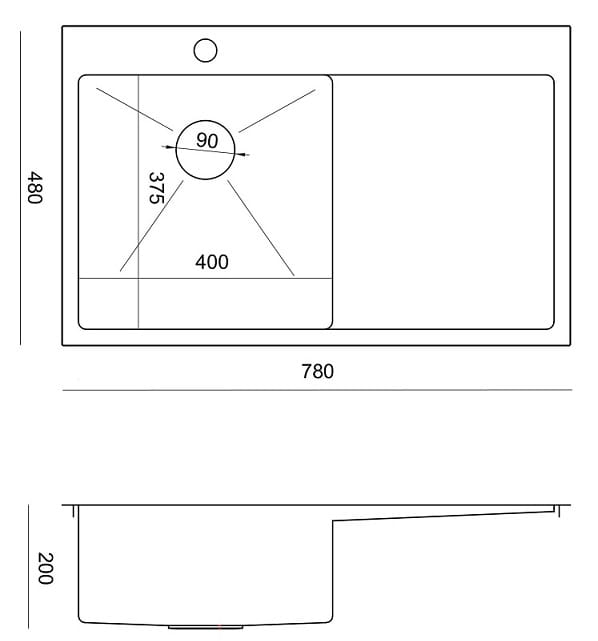 480

90

375

400

780

200